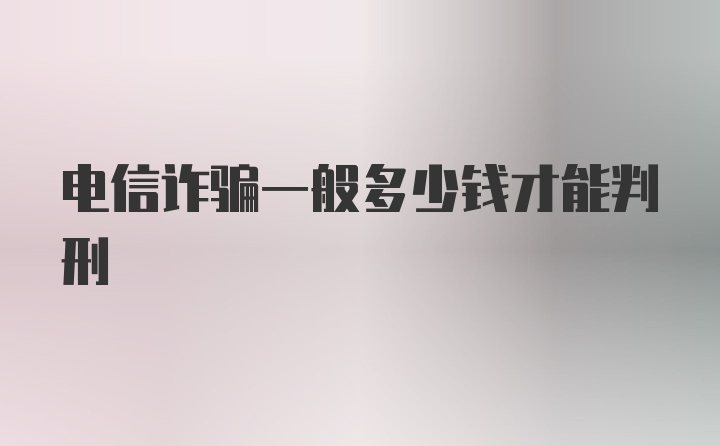 电信诈骗一般多少钱才能判刑